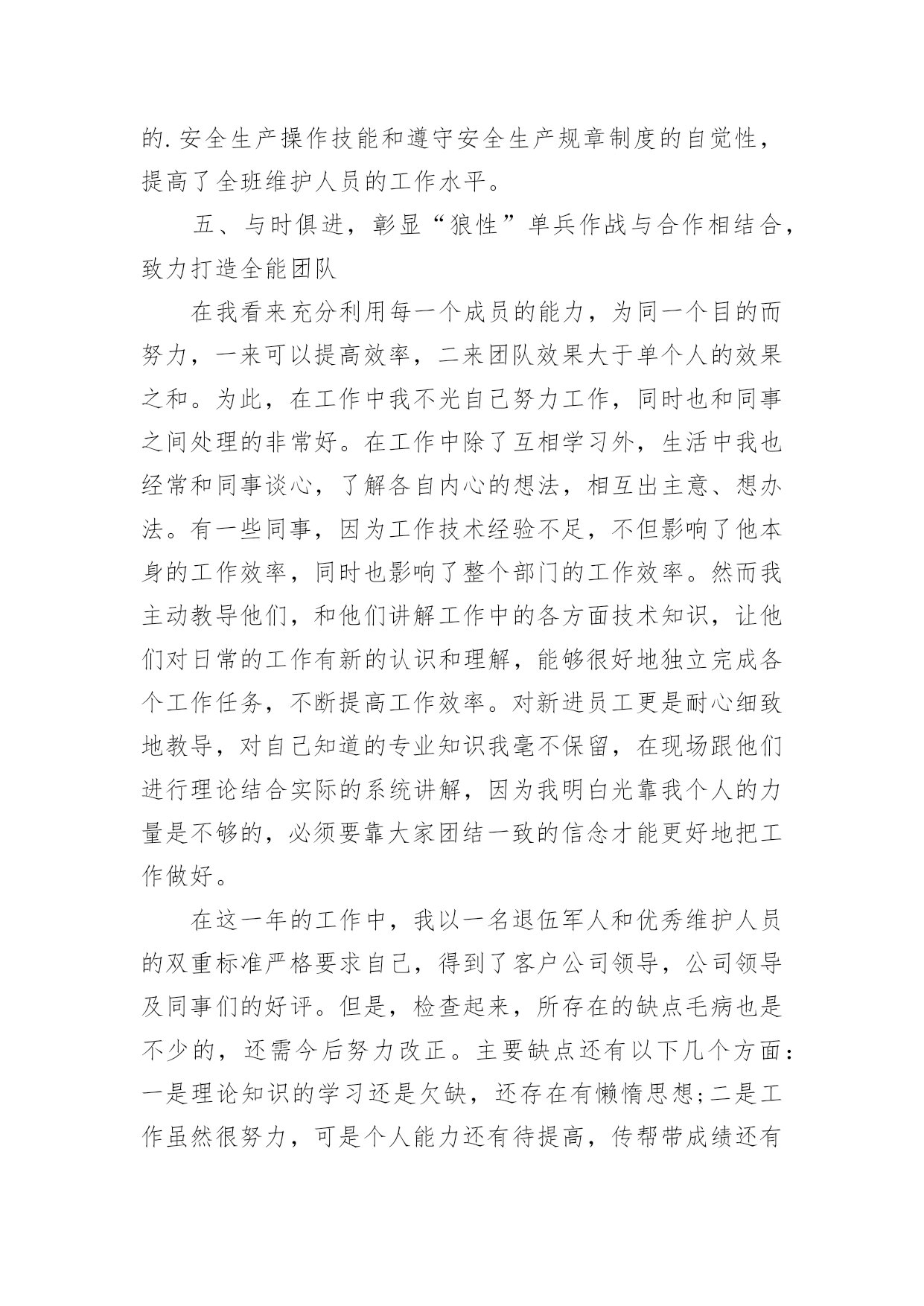 的.安全生产操作技能和遵守安全生产规章制度的自觉性，提高了全班维护人员的工作水平。

五、与时俱进，彰显“狼性”单兵作战与合作相结合，致力打造全能团队

在我看来充分利用每一个成员的能力，为同一个目的而努力，一来可以提高效率，二来团队效果大于单个人的效果之和。为此，在工作中我不光自己努力工作，同时也和同事之间处理的非常好。在工作中除了互相学习外，生活中我也经常和同事谈心，了解各自内心的想法，相互出主意、想办法。有一些同事，因为工作技术经验不足，不但影响了他本身的工作效率，同时也影响了整个部门的工作效率。然而我主动教导他们，和他们讲解工作中的各方面技术知识，让他们对日常的工作有新的认识和理解，能够很好地独立完成各个工作任务，不断提高工作效率。对新进员工更是耐心细致地教导，对自己知道的专业知识我毫不保留，在现场跟他们进行理论结合实际的系统讲解，因为我明白光靠我个人的力量是不够的，必须要靠大家团结一致的信念才能更好地把工作做好。

在这一年的工作中，我以一名退伍军人和优秀维护人员的双重标准严格要求自己，得到了客户公司领导，公司领导及同事们的好评。但是，检查起来，所存在的缺点毛病也是不少的，还需今后努力改正。主要缺点还有以下几个方面：一是理论知识的学习还是欠缺，还存在有懒惰思想;二是工作虽然很努力，可是个人能力还有待提高，传帮带成绩还有